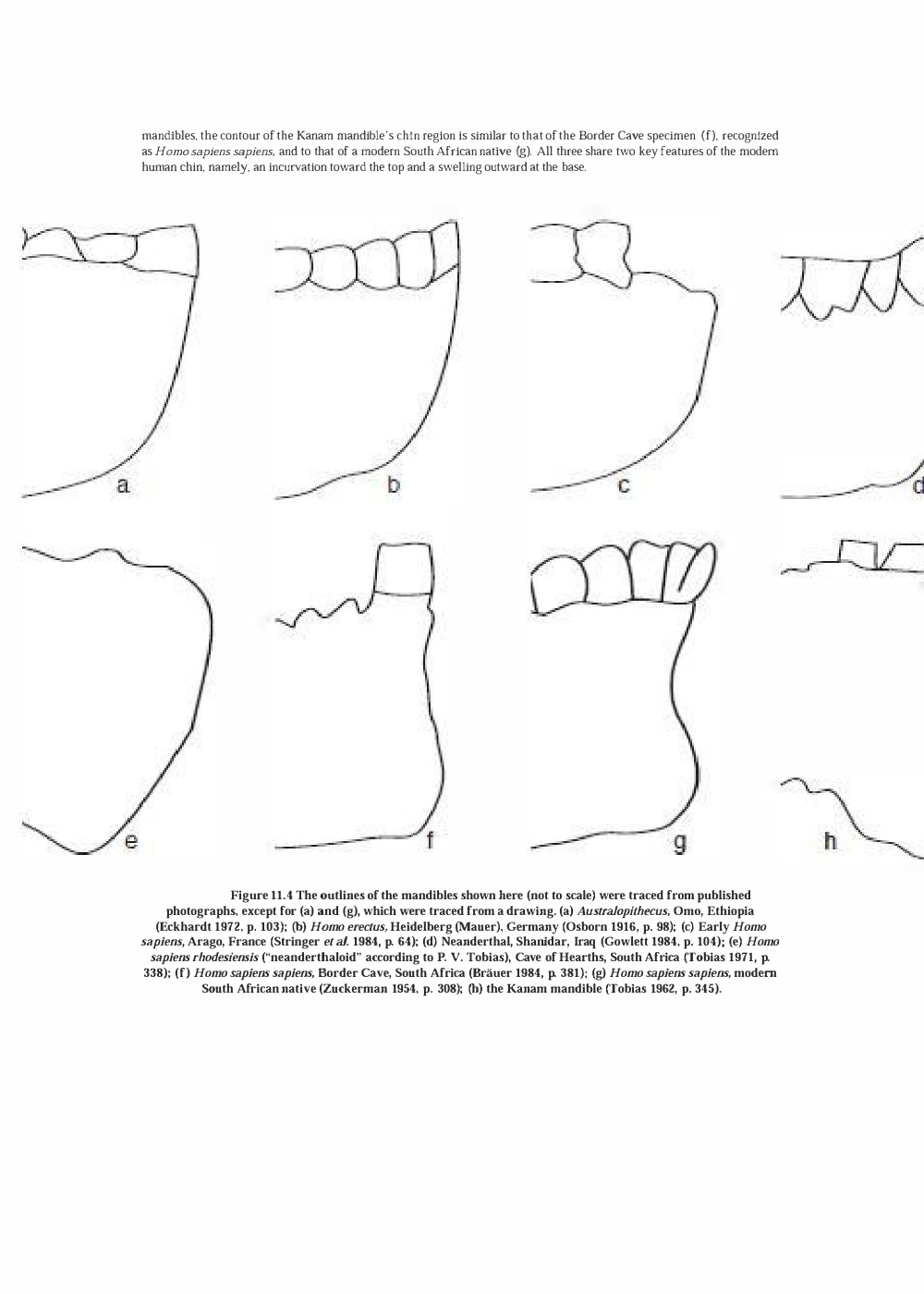 mandibles, the contour of the Kanam mandible's chin region is similar to that of the Border Cave specimen (f), recognized as Homo sapiens sapiens, and to that of a modern South African native (g). All three share two key features of the modern human chin, namely, an incurvation toward the top and a swelling outward at the base.

a

b

c

d

e

f

g

h

Figure 11.4 The outlines of the mandibles shown here (not to scale) were traced from published photographs, except for (a) and (g), which were traced from a drawing. (a) Australopithecus, Omo, Ethiopia (Eckhardt 1972, p. 103); (b) Homo erectus, Heidelberg (Mauer), Germany (Osborn 1916, p. 98); (c) Early Homo sapiens, Arago, France (Stringer et al. 1984, p. 64); (d) Neanderthal, Shanidar, Iraq (Gowlett 1984, p. 104); (e) Homo sapiens rhodesiensis ("neanderthaloid" according to P. V. Tobias), Cave of Hearths, South Africa (Tobias 1971, p. 338); (f) Homo sapiens sapiens, Border Cave, South Africa (Bräuer 1984, p. 381); (g) Homo sapiens sapiens, modern South African native (Zuckerman 1954, p. 308); (h) the Kanam mandible (Tobias 1962, p. 345).